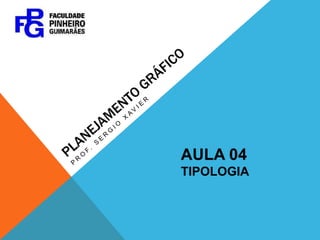 FPG FACULDADE PINHEIRO GUIMARÃES

PLANEJAMENTO GRÁFICO
PROF. SERGIO XAVIER

AULA 04
TIPOLOGIA